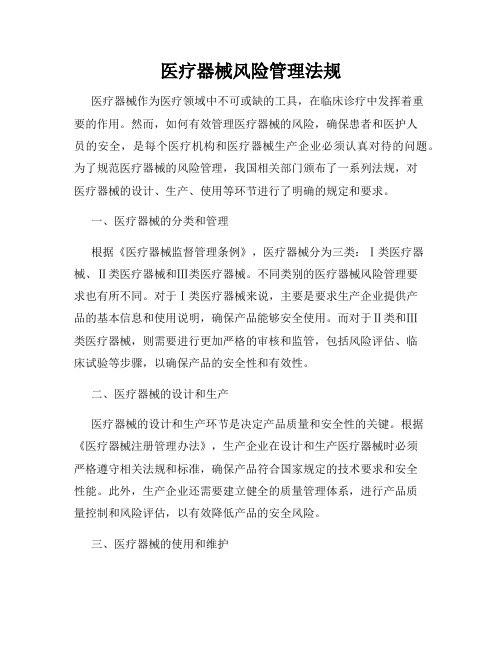 医疗器械风险管理法规

医疗器械作为医疗领域中不可或缺的工具，在临床诊疗中发挥着重要的作用。然而，如何有效管理医疗器械的风险，确保患者和医护人员的安全，是每个医疗机构和医疗器械生产企业必须认真对待的问题。为了规范医疗器械的风险管理，我国相关部门颁布了一系列法规，对医疗器械的设计、生产、使用等环节进行了明确的规定和要求。

一、医疗器械的分类和管理

根据《医疗器械监督管理条例》，医疗器械分为三类：Ⅰ类医疗器械、Ⅱ类医疗器械和Ⅲ类医疗器械。不同类别的医疗器械风险管理要求也有所不同。对于Ⅰ类医疗器械来说，主要是要求生产企业提供产品的基本信息和使用说明，确保产品能够安全使用。而对于Ⅱ类和Ⅲ类医疗器械，则需要进行更加严格的审核和监管，包括风险评估、临床试验等步骤，以确保产品的安全性和有效性。

二、医疗器械的设计和生产

医疗器械的设计和生产环节是决定产品质量和安全性的关键。根据《医疗器械注册管理办法》，生产企业在设计和生产医疗器械时必须严格遵守相关法规和标准，确保产品符合国家规定的技术要求和安全性能。此外，生产企业还需要建立健全的质量管理体系，进行产品质量控制和风险评估，以有效降低产品的安全风险。

三、医疗器械的使用和维护